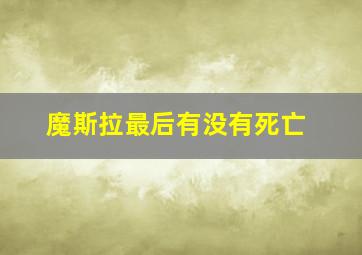 魔斯拉最后有没有死亡